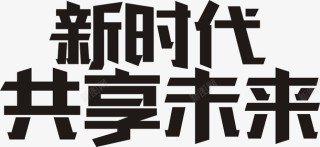 新时代
共享未来